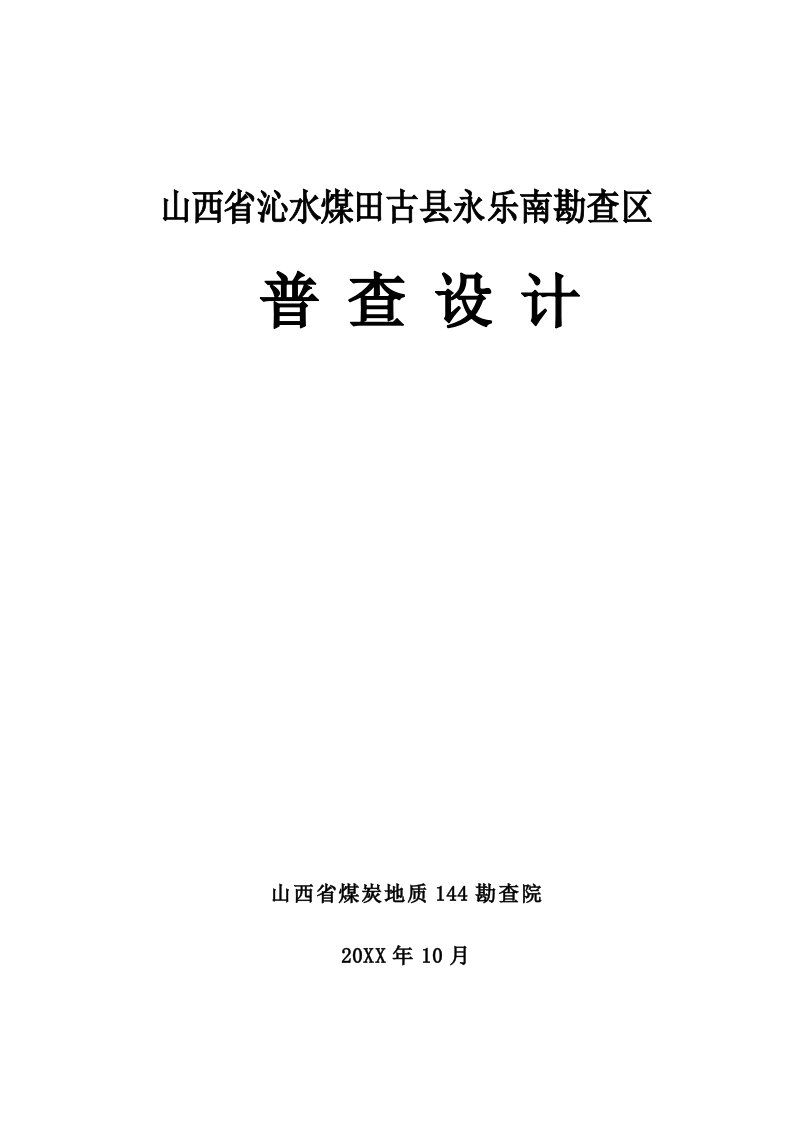 山西省沁水煤田古县永乐南勘查区

普 查 设 计

山西省煤炭地质 144 勘查院

20XX 年 10 月